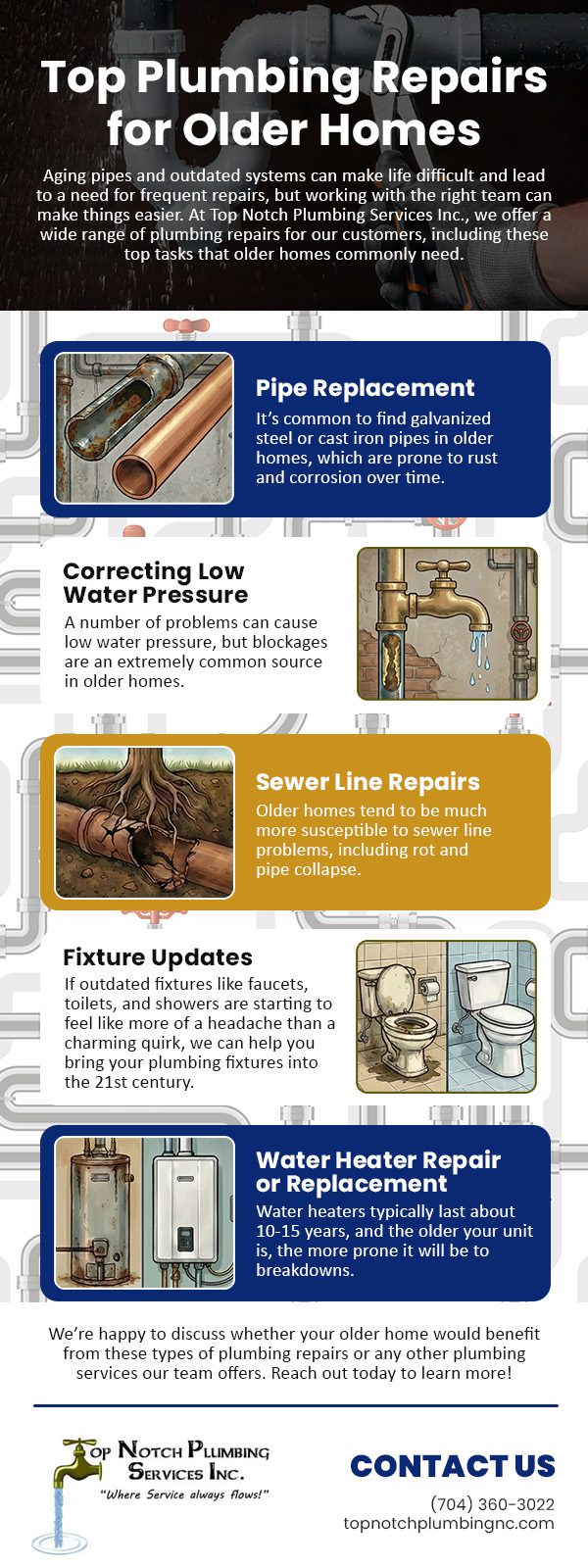 Top Plumbing Repairs for Older Homes

Aging pipes and outdated systems can make life difficult and lead to a need for frequent repairs, but working with the right team can make things easier. At Top Notch Plumbing Services Inc., we offer a wide range of plumbing repairs for our customers, including these top tasks that older homes commonly need.

Pipe Replacement

It's common to find galvanized steel or cast iron pipes in older homes, which are prone to rust and corrosion over time.

Correcting Low Water Pressure

A number of problems can cause low water pressure, but blockages are an extremely common source in older homes.

Sewer Line Repairs

Older homes tend to be much more susceptible to sewer line problems, including rot and pipe collapse.

Fixture Updates

If outdated fixtures like faucets, toilets, and showers are starting to feel like more of a headache than a charming quirk, we can help you bring your plumbing fixtures into the 21st century.

Water Heater Repair or Replacement

Water heaters typically last about 10-15 years, and the older your unit is, the more prone it will be to breakdowns.

We're happy to discuss whether your older home would benefit from these types of plumbing repairs or any other plumbing services our team offers. Reach out today to learn more!

Top Notch Plumbing Services Inc.
"Where Service always flows!"

CONTACT US
(704) 360-3022
topnotchplumbingnc.com